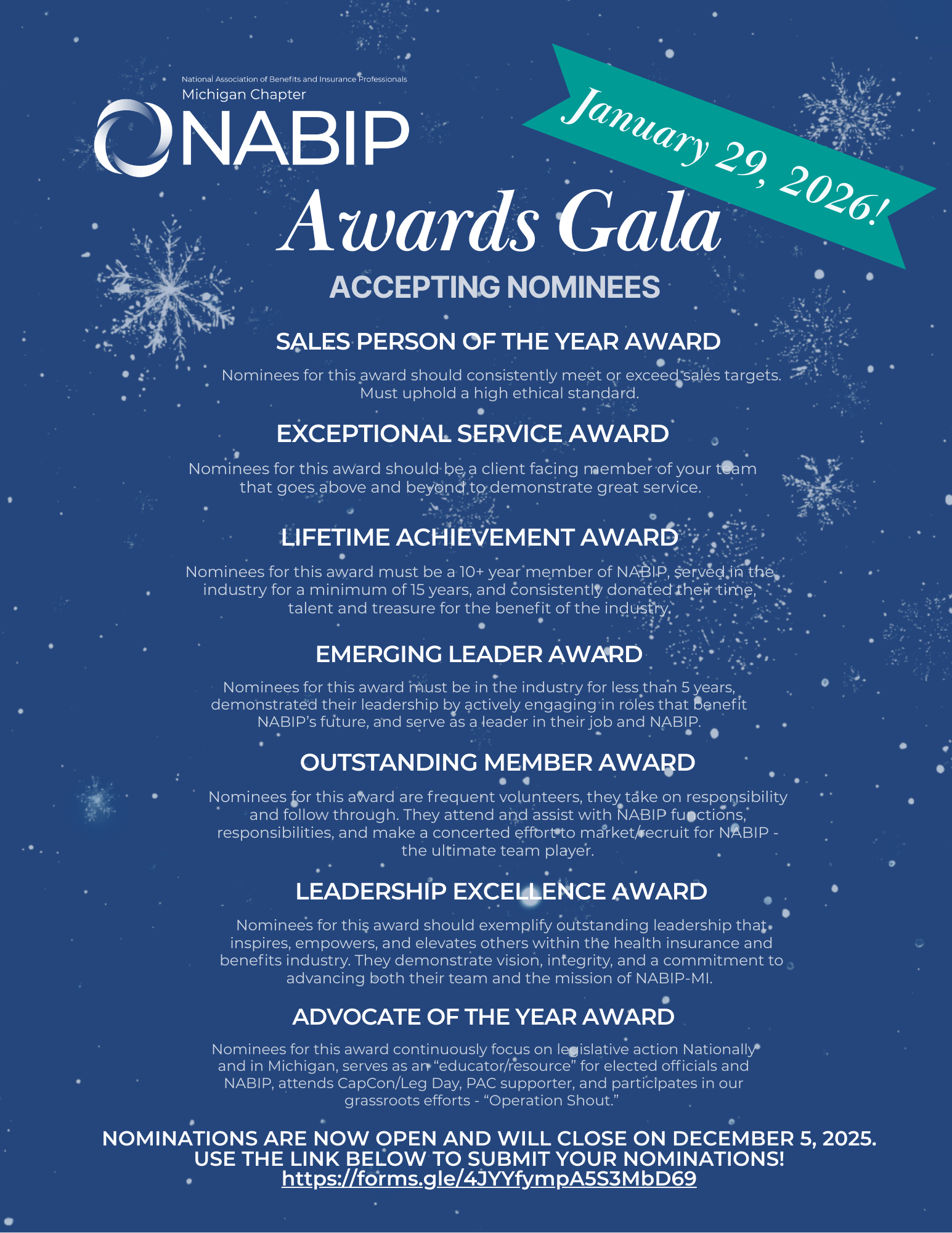 National Association of Benefits and Insurance Professionals
Michigan Chapter
NABIP

January 29, 2026!

Awards Gala

ACCEPTING NOMINEES

SALES PERSON OF THE YEAR AWARD

Nominees for this award should consistently meet or exceed sales targets. Must uphold a high ethical standard.

EXCEPTIONAL SERVICE AWARD

Nominees for this award should be a client facing member of your team that goes above and beyond to demonstrate great service.

LIFETIME ACHIEVEMENT AWARD

Nominees for this award must be a 10+ year member of NABIP, served in the industry for a minimum of 15 years, and consistently donated their time, talent and treasure for the benefit of the industry.

EMERGING LEADER AWARD

Nominees for this award must be in the industry for less than 5 years, demonstrated their leadership by actively engaging in roles that benefit NABIP's future, and serve as a leader in their job and NABIP.

OUTSTANDING MEMBER AWARD

Nominees for this award are frequent volunteers, they take on responsibility and follow through. They attend and assist with NABIP functions, responsibilities, and make a concerted effort to market/recruit for NABIP - the ultimate team player.

LEADERSHIP EXCELLENCE AWARD

Nominees for this award should exemplify outstanding leadership that inspires, empowers, and elevates others within the health insurance and benefits industry. They demonstrate vision, integrity, and a commitment to advancing both their team and the mission of NABIP-MI.

ADVOCATE OF THE YEAR AWARD

Nominees for this award continuously focus on legislative action Nationally and in Michigan, serves as an "educator/resource" for elected officials and NABIP, attends CapCon/Leg Day, PAC supporter, and participates in our grassroots efforts - "Operation Shout."

NOMINATIONS ARE NOW OPEN AND WILL CLOSE ON DECEMBER 5, 2025. USE THE LINK BELOW TO SUBMIT YOUR NOMINATIONS!
https://forms.gle/4JYYfympA5S3MbD69